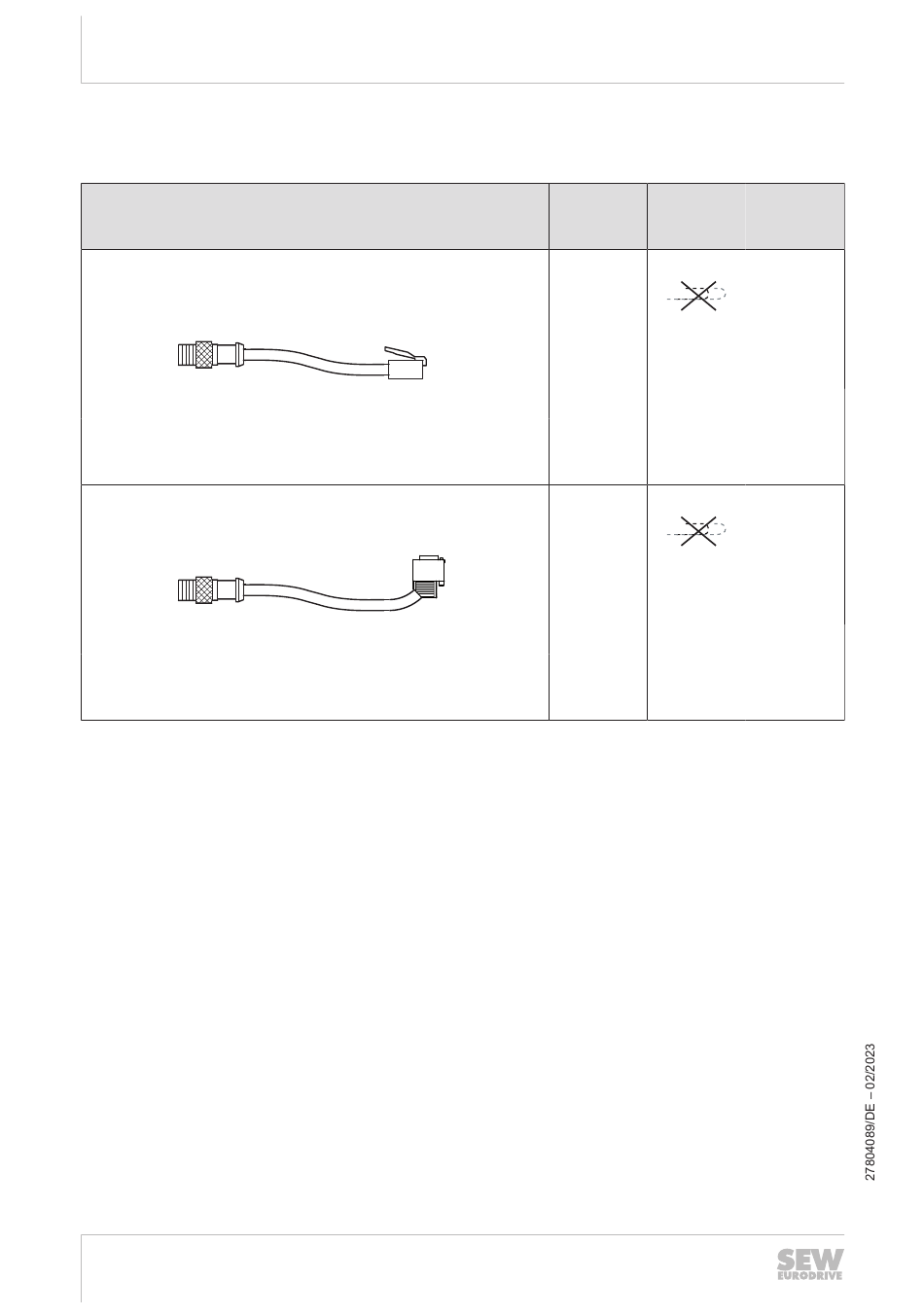 27804089/DE – 02/2023

SEW
EURODRIVE